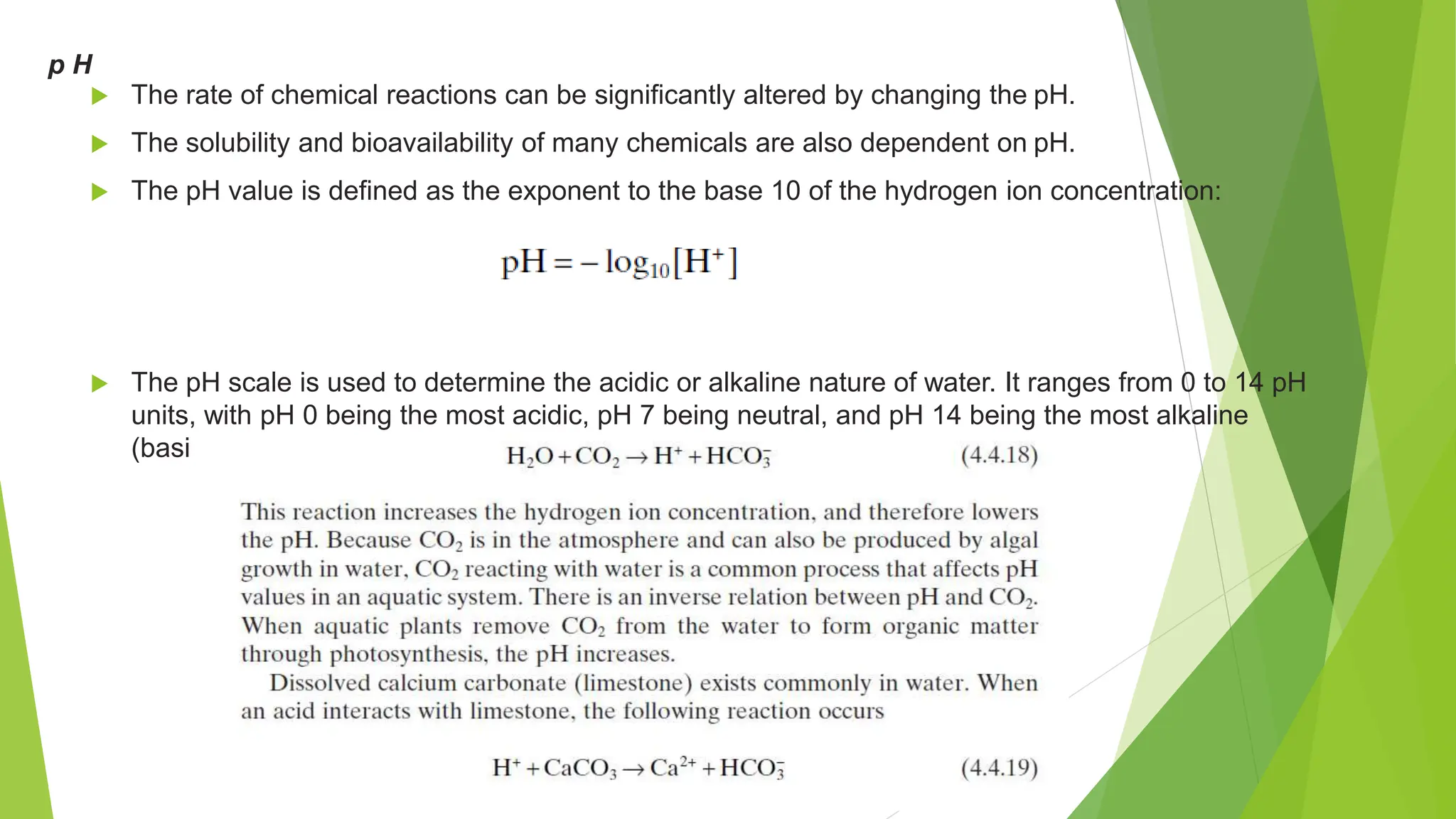 p H

The rate of chemical reactions can be significantly altered by changing the pH.

The solubility and bioavailability of many chemicals are also dependent on pH.

The pH value is defined as the exponent to the base 10 of the hydrogen ion concentration:

$pH = -\log_{10}[H^+]$

The pH scale is used to determine the acidic or alkaline nature of water. It ranges from 0 to 14 pH units, with pH 0 being the most acidic, pH 7 being neutral, and pH 14 being the most alkaline (basi

$H_2O + CO_2 \rightarrow H^+ + HCO_3^-$ (4.4.18)

This reaction increases the hydrogen ion concentration, and therefore lowers the pH. Because $CO_2$ is in the atmosphere and can also be produced by algal growth in water, $CO_2$ reacting with water is a common process that affects pH values in an aquatic system. There is an inverse relation between pH and $CO_2$. When aquatic plants remove $CO_2$ from the water to form organic matter through photosynthesis, the pH increases.

Dissolved calcium carbonate (limestone) exists commonly in water. When an acid interacts with limestone, the following reaction occurs

$H^+ + CaCO_3 \rightarrow Ca^{2+} + HCO_3^-$ (4.4.19)